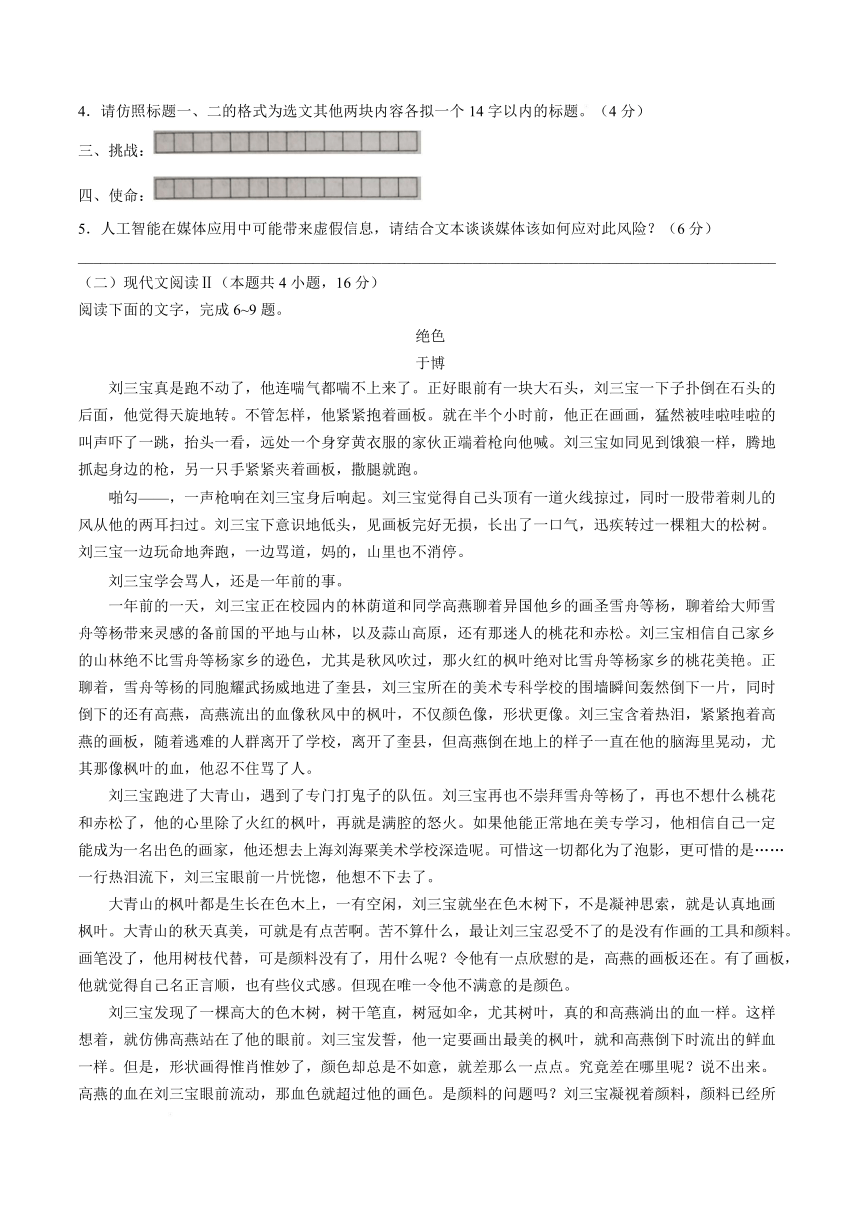 4．请仿照标题一、二的格式为选文其他两块内容各拟一个 14 字以内的标题。（4 分）

三、挑战：

四、使命：

5．人工智能在媒体应用中可能带来虚假信息，请结合文本谈谈媒体该如何应对此风险？（6 分）

（二）现代文阅读Ⅱ（本题共 4 小题，16 分）
阅读下面的文字，完成 6~9 题。

绝色
于博

刘三宝真是跑不动了，他连喘气都喘不上来了。正好眼前有一块大石头，刘三宝一下子扑倒在石头的后面，他觉得天旋地转。不管怎样，他紧紧抱着画板。就在半个小时前，他正在画画，猛然被哇啦哇啦的叫声吓了一跳，抬头一看，远处一个身穿黄衣服的家伙正端着枪向他喊。刘三宝如同见到饿狼一样，腾地抓起身边的枪，另一只手紧紧夹着画板，撒腿就跑。

啪勾——，一声枪响在刘三宝身后响起。刘三宝觉得自己头顶有一道火线掠过，同时一股带着刺儿的风从他的两耳扫过。刘三宝下意识地低头，见画板完好无损，长出了一口气，迅疾转过一棵粗大的松树。刘三宝一边玩命地奔跑，一边骂道，妈的，山里也不消停。

刘三宝学会骂人，还是一年前的事。

一年前的一天，刘三宝正在校园内的林荫道和同学高燕聊着异国他乡的画圣雪舟等杨，聊着给大师雪舟等杨带来灵感的备前国的平地与山林，以及蒜山高原，还有那迷人的桃花和赤松。刘三宝相信自己家乡的山林绝不比雪舟等杨家乡的逊色，尤其是秋风吹过，那火红的枫叶绝对比雪舟等杨家乡的桃花美艳。正聊着，雪舟等杨的同胞耀武扬威地进了奎县，刘三宝所在的美术专科学校的围墙瞬间轰然倒下一片，同时倒下的还有高燕，高燕流出的血像秋风中的枫叶，不仅颜色像，形状更像。刘三宝含着热泪，紧紧抱着高燕的画板，随着逃难的人群离开了学校，离开了奎县，但高燕倒在地上的样子一直在他的脑海里晃动，尤其那像枫叶的血，他忍不住骂了人。

刘三宝跑进了大青山，遇到了专门打鬼子的队伍。刘三宝再也不崇拜雪舟等杨了，再也不想什么桃花和赤松了，他的心里除了火红的枫叶，再就是满腔的怒火。如果他能正常地在美专学习，他相信自己一定能成为一名出色的画家，他还想去上海刘海粟美术学校深造呢。可惜这一切都化为了泡影，更可惜的是……一行热泪流下，刘三宝眼前一片恍惚，他想不下去了。

大青山的枫叶都是生长在色木上，一有空闲，刘三宝就坐在色木树下，不是凝神思索，就是认真地画枫叶。大青山的秋天真美，可就是有点苦啊。苦不算什么，最让刘三宝忍受不了的是没有作画的工具和颜料。画笔没了，他用树枝代替，可是颜料没有了，用什么呢？令他有一点欣慰的是，高燕的画板还在。有了画板，他就觉得自己名正言顺，也有些仪式感。但现在唯一令他不满意的是颜色。

刘三宝发现了一棵高大的色木树，树干笔直，树冠如伞，尤其树叶，真的和高燕淌出的血一样。这样想着，就仿佛高燕站在了他的眼前。刘三宝发誓，他一定要画出最美的枫叶，就和高燕倒下时流出的鲜血一样。但是，形状画得惟肖惟妙了，颜色却总是不如意，就差那么一点点。究竟差在哪里呢？说不出来。高燕的血在刘三宝眼前流动，那血色就超过他的画色。是颜料的问题吗？刘三宝凝视着颜料，颜料已经所